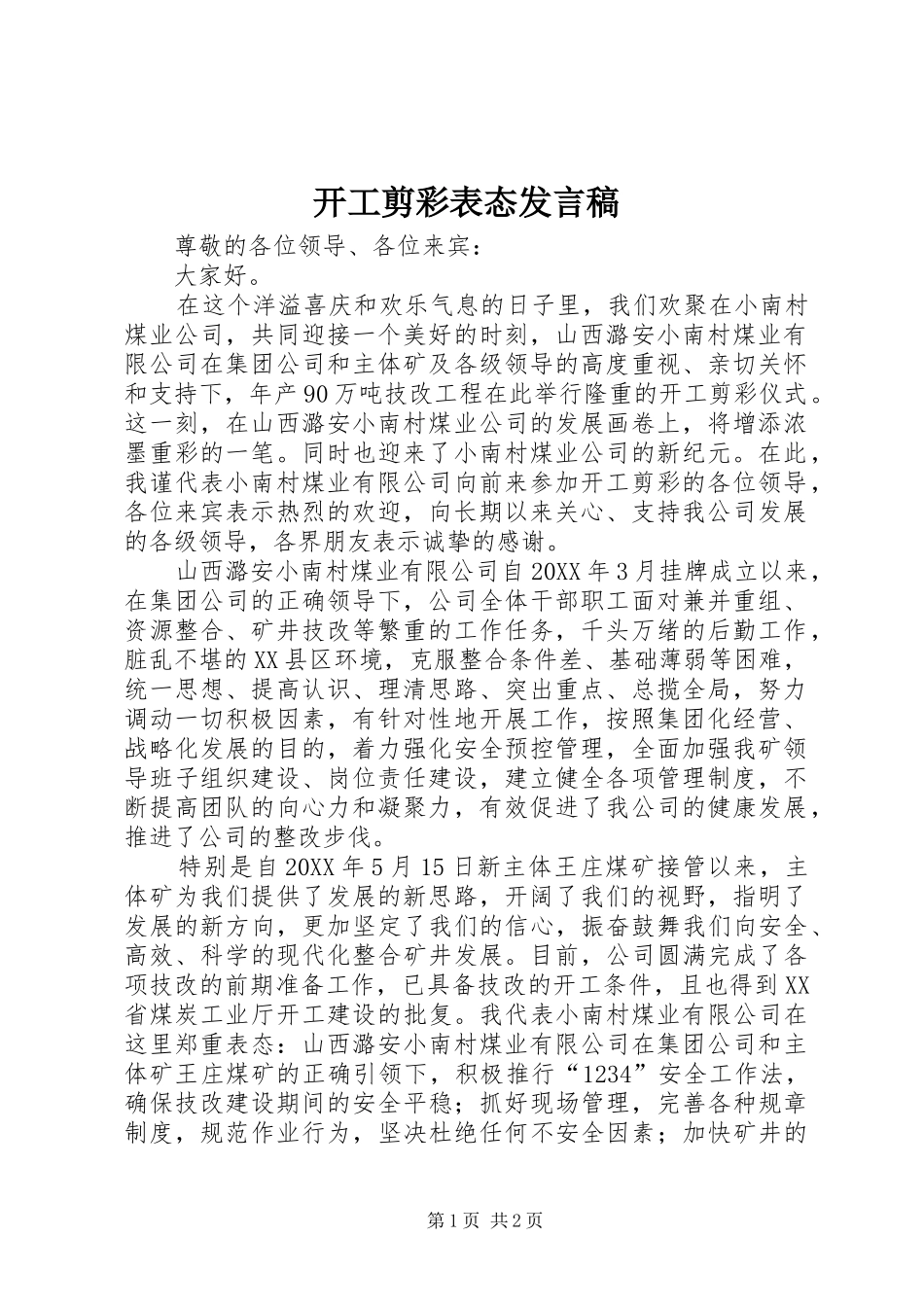 开工剪彩表态发言稿

尊敬的各位领导、各位来宾：

大家好。

在这个洋溢喜庆和欢乐气息的日子里，我们欢聚在小南村煤业公司，共同迎接一个美好的时刻，山西潞安小南村煤业有限公司在集团公司和主体矿及各级领导的高度重视、亲切关怀和支持下，年产90万吨技改工程在此举行隆重的开工剪彩仪式。这一刻，在山西潞安小南村煤业公司的发展画卷上，将增添浓墨重彩的一笔。同时也迎来了小南村煤业公司的新纪元。在此，我谨代表小南村煤业有限公司向前来参加开工剪彩的各位领导，各位来宾表示热烈的欢迎，向长期以来关心、支持我公司发展的各级领导，各界朋友表示诚挚的感谢。

山西潞安小南村煤业有限公司自20XX年3月挂牌成立以来，在集团公司的正确领导下，公司全体干部职工面对兼并重组、资源整合、矿井技改等繁重的工作任务，千头万绪的后勤工作，脏乱不堪的XX县区环境，克服整合条件差、基础薄弱等困难，统一思想、提高认识、理清思路、突出重点、总揽全局，努力调动一切积极因素，有针对性地开展工作，按照集团化经营、战略化发展的目的，着力强化安全预控管理，全面加强我矿领导班子组织建设、岗位责任建设，建立健全各项管理制度，不断提高团队的向心力和凝聚力，有效促进了我公司的健康发展，推进了公司的整改步伐。

特别是自20XX年5月15日新主体王庄煤矿接管以来，主体矿为我们提供了发展的新思路，开阔了我们的视野，指明了发展的新方向，更加坚定了我们的信心，振奋鼓舞我们向安全、高效、科学的现代化整合矿井发展。目前，公司圆满完成了各项技改的前期准备工作，已具备技改的开工条件，且也得到XX省煤炭工业厅开工建设的批复。我代表小南村煤业有限公司在这里郑重表态：山西潞安小南村煤业有限公司在集团公司和主体矿王庄煤矿的正确引领下，积极推行“1234”安全工作法，确保技改建设期间的安全平稳；抓好现场管理，完善各种规章制度，规范作业行为，坚决杜绝任何不安全因素；加快矿井的

第1页 共2页